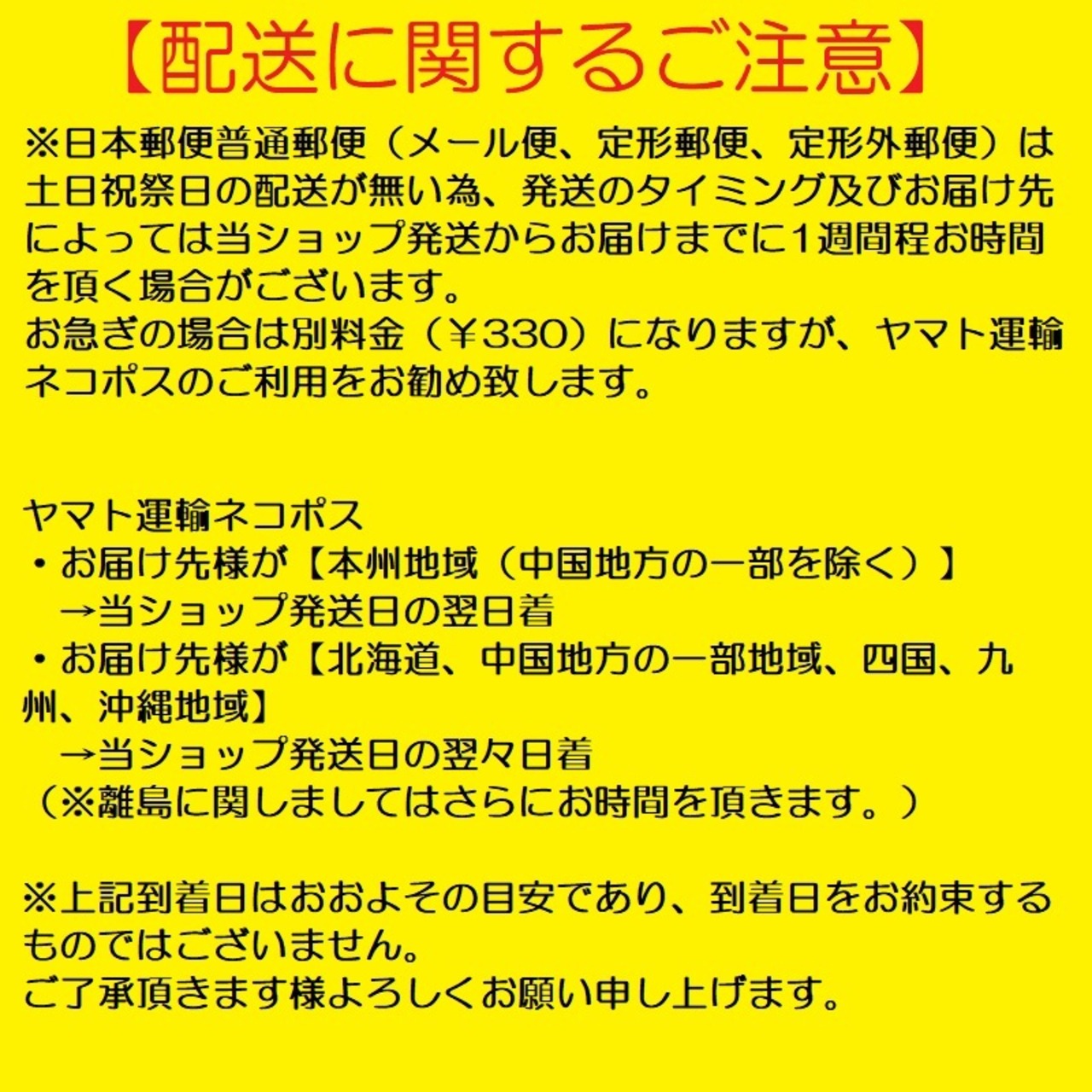 【配送に関するご注意】

※日本郵便普通郵便（メール便、定形郵便、定形外郵便）は土日祝祭日の配送が無い為、発送のタイミング及びお届け先によっては当ショップ発送からお届けまでに1週間程お時間を頂く場合がございます。
お急ぎの場合は別料金（￥330）になりますが、ヤマト運輸ネコポスのご利用をお勧め致します。

ヤマト運輸ネコポス
・お届け先様が【本州地域（中国地方の一部を除く）】
→当ショップ発送日の翌日着
・お届け先様が【北海道、中国地方の一部地域、四国、九州、沖縄地域】
→当ショップ発送日の翌々日着
（※離島に関しましてはさらにお時間を頂きます。）

※上記到着日はおおよその目安であり、到着日をお約束するものではございません。
ご了承頂きます様よろしくお願い申し上げます。